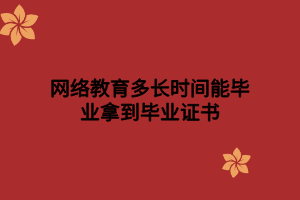 网络教育多长时间能毕业拿到毕业证书